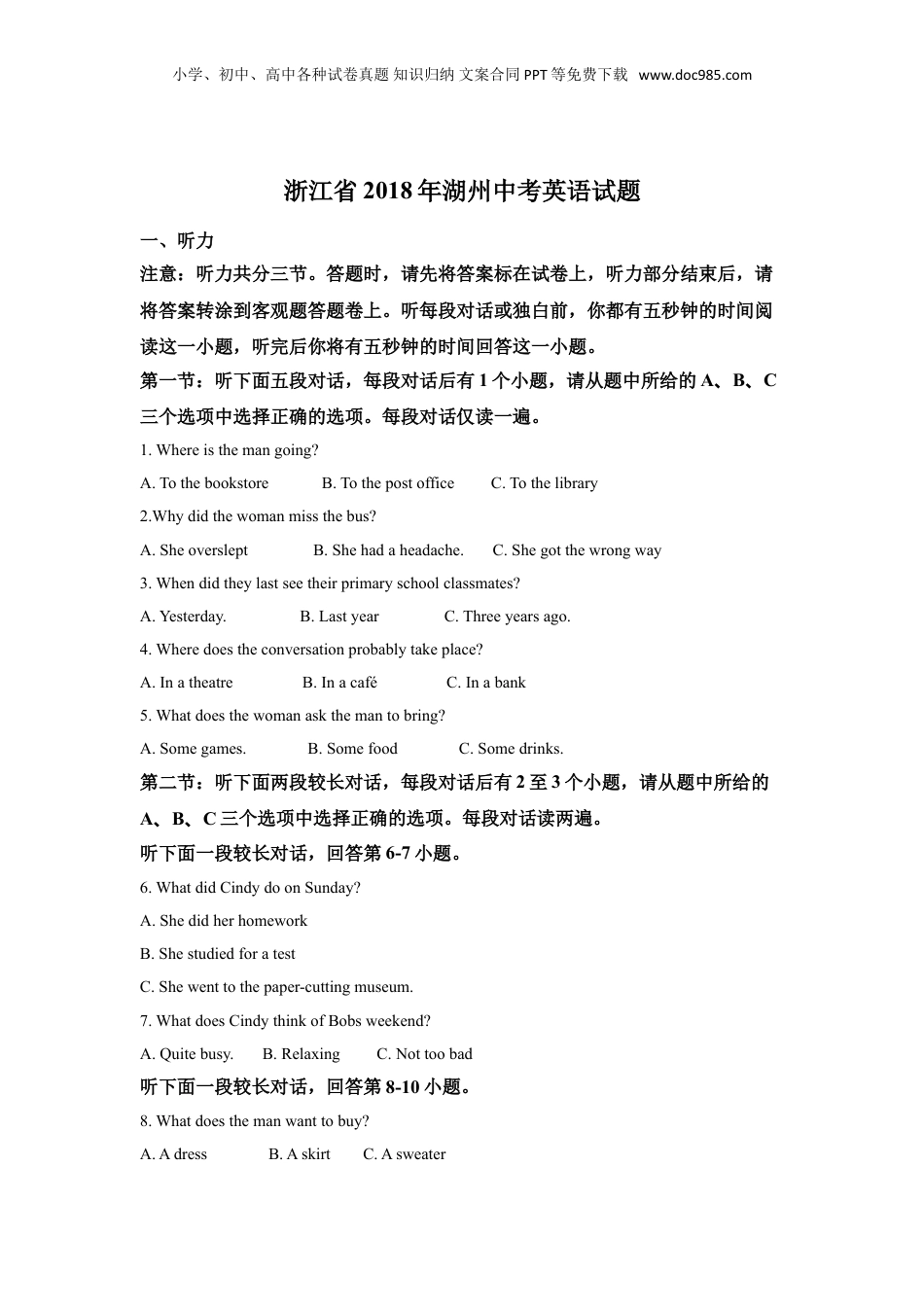 小学、初中、高中各种试卷真题 知识归纳 文案合同 PPT 等免费下载 www.doc985.com

浙江省 2018 年湖州中考英语试题

一、听力

注意：听力共分三节。答题时，请先将答案标在试卷上，听力部分结束后，请将答案转涂到客观题答题卷上。听每段对话或独白前，你都有五秒钟的时间阅读这一小题，听完后你将有五秒钟的时间回答这一小题。

第一节：听下面五段对话，每段对话后有 1 个小题，请从题中所给的 A、B、C 三个选项中选择正确的选项。每段对话仅读一遍。

1. Where is the man going?

A. To the bookstore B. To the post office C. To the library

2.Why did the woman miss the bus?

A. She overslept B. She had a headache. C. She got the wrong way

3. When did they last see their primary school classmates?

A. Yesterday. B. Last year C. Three years ago.

4. Where does the conversation probably take place?

A. In a theatre B. In a café C. In a bank

5. What does the woman ask the man to bring?

A. Some games. B. Some food C. Some drinks.

第二节：听下面两段较长对话，每段对话后有 2 至 3 个小题，请从题中所给的 A、B、C 三个选项中选择正确的选项。每段对话读两遍。

听下面一段较长对话，回答第 6-7 小题。

6. What did Cindy do on Sunday?

A. She did her homework

B. She studied for a test

C. She went to the paper-cutting museum.

7. What does Cindy think of Bobs weekend?

A. Quite busy. B. Relaxing C. Not too bad

听下面一段较长对话，回答第 8-10 小题。

8. What does the man want to buy?

A. A dress B. A skirt C. A sweater